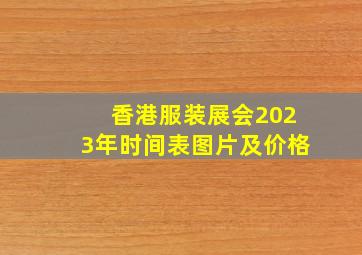 香港服装展会2023年时间表图片及价格